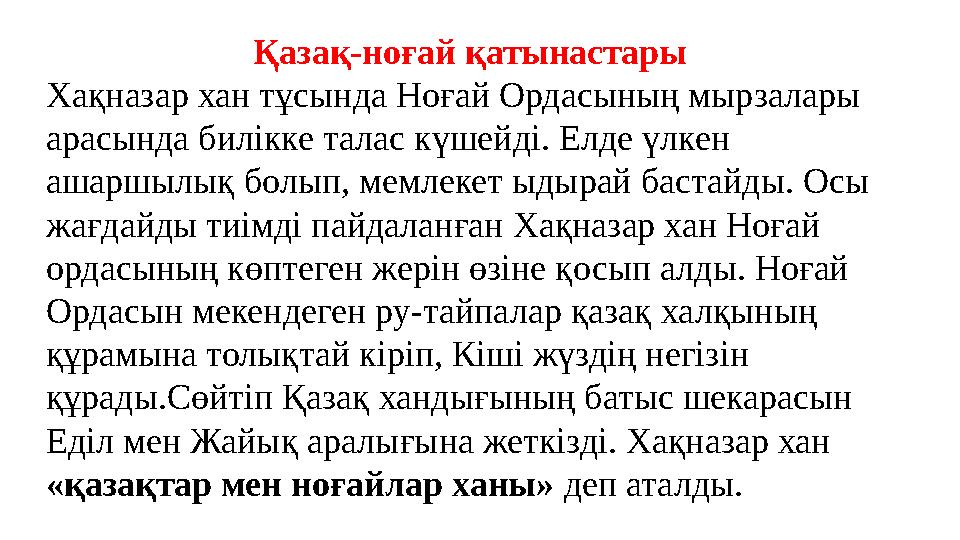 Қазақ-ноғай қатынастары

Хақназар хан тұсында Ноғай Ордасының мырзалары арасында билікке талас күшейді. Елде үлкен ашаршылық болып, мемлекет ыдырай бастайды. Осы жағдайды тиімді пайдаланған Хақназар хан Ноғай ордасының көптеген жерін өзіне қосып алды. Ноғай Ордасын мекендеген ру-тайпалар қазақ халқының құрамына толықтай кіріп, Кіші жүздің негізін құрады.Сөйтіп Қазақ хандығының батыс шекарасын Еділ мен Жайық аралығына жеткізді. Хақназар хан «қазақтар мен ноғайлар ханы» деп аталды.